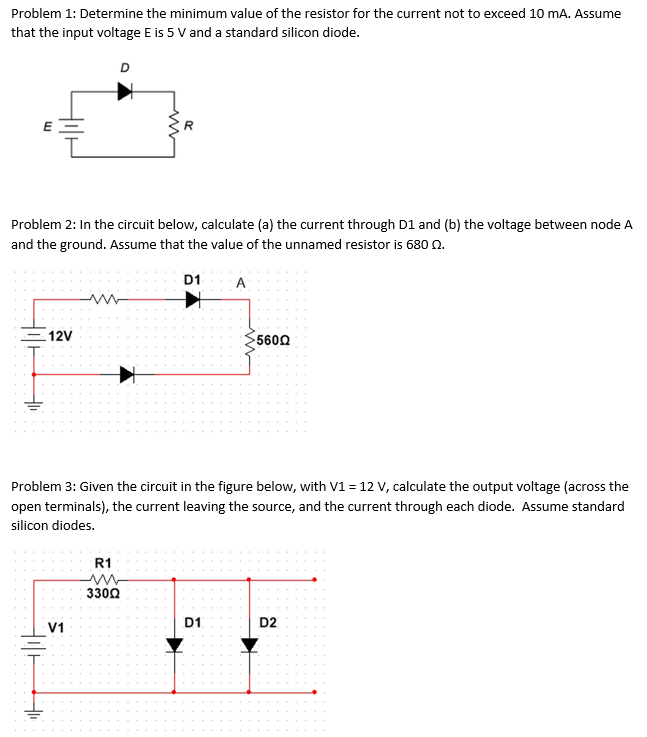 Problem 1: Determine the minimum value of the resistor for the current not to exceed 10 mA. Assume that the input voltage E is 5 V and a standard silicon diode.

D

E

R

Problem 2: In the circuit below, calculate (a) the current through D1 and (b) the voltage between node A and the ground. Assume that the value of the unnamed resistor is 680 Ω.

D1

A

12V

560Ω

Problem 3: Given the circuit in the figure below, with V1 = 12 V, calculate the output voltage (across the open terminals), the current leaving the source, and the current through each diode. Assume standard silicon diodes.

R1

330Ω

V1

D1

D2